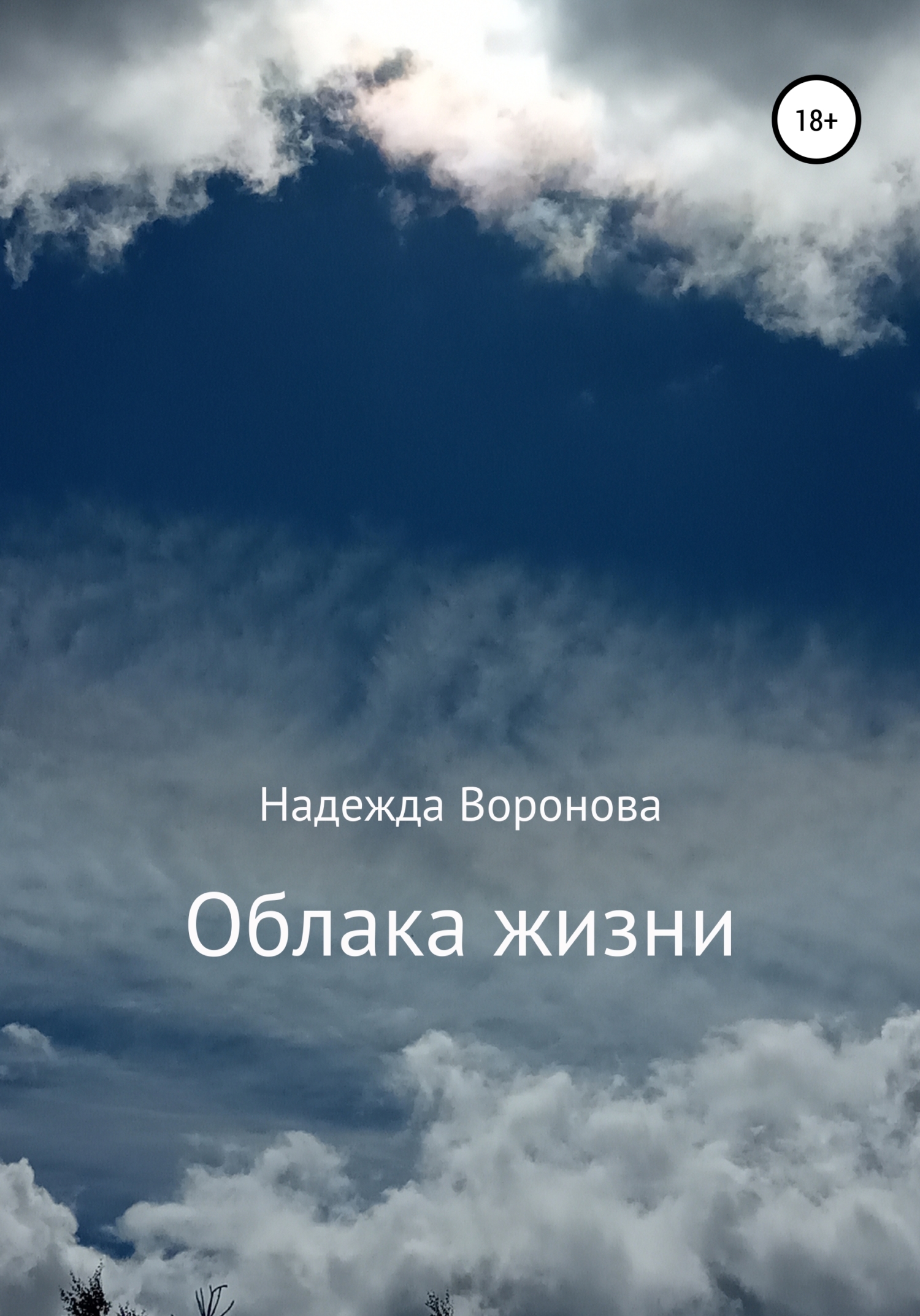 18+

Надежда Воронова

Облака жизни